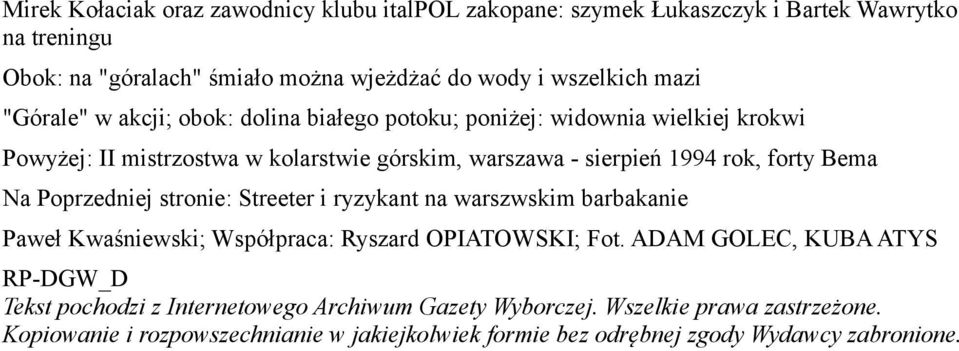 Mirek Kołaciak oraz zawodnicy klubu italPOL zakopane: szymek Łukaszczyk i Bartek Wawrytko na treningu

Obok: na "góralach" śmiało można wjeżdżać do wody i wszelkich mazi

"Górale" w akcji; obok: dolina białego potoku; poniżej: widownia wielkiej krokwi

Powyżej: II mistrzostwa w kolarstwie górskim, warszawa - sierpień 1994 rok, forty Bema

Na Poprzedniej stronie: Streeter i ryzykant na warszwskim barbakanie

Paweł Kwaśniewski; Współpraca: Ryszard OPIATOWSKI; Fot. ADAM GOLEC, KUBA ATYS

RP-DGW_D

Tekst pochodzi z Internetowego Archiwum Gazety Wyborczej. Wszelkie prawa zastrzeżone. Kopiowanie i rozpowszechnianie w jakiejkolwiek formie bez odrębnej zgody Wydawcy zabronione.